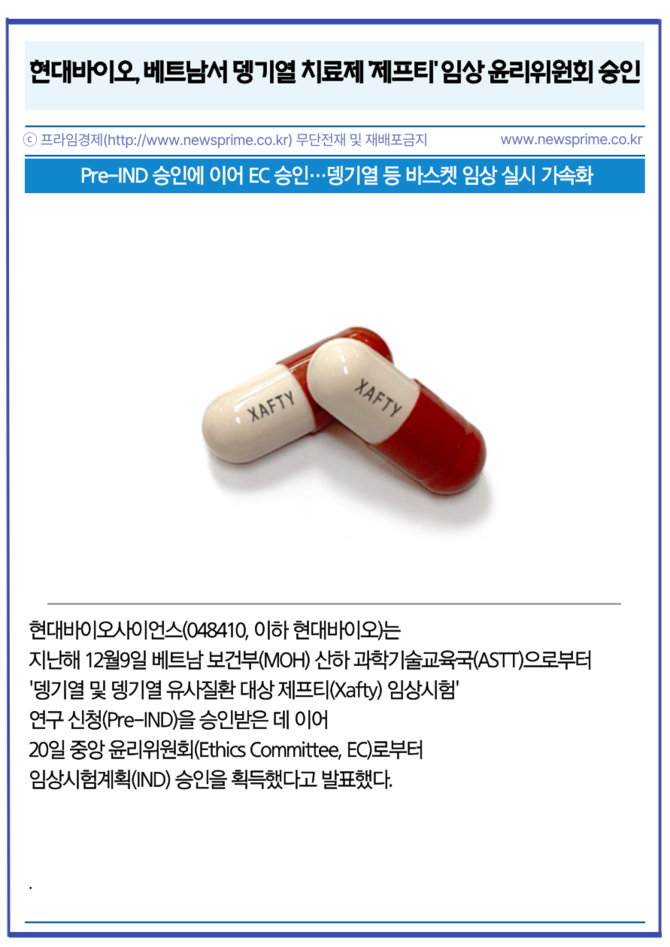 현대바이오, 베트남서 뎅기열 치료제 '제프티' 임상 윤리위원회 승인

ⓒ 프라임경제(http://www.newsprime.co.kr) 무단전재 및 재배포금지 www.newsprime.co.kr

Pre-IND 승인에 이어 EC 승인…뎅기열 등 바스켓 임상 실시 가속화

XAFTY

XAFTY

현대바이오사이언스(048410, 이하 현대바이오)는 지난해 12월9일 베트남 보건부(MOH) 산하 과학기술교육국(ASTT)으로부터 '뎅기열 및 뎅기열 유사질환 대상 제프티(Xafty) 임상시험' 연구 신청(Pre-IND)을 승인받은 데 이어 20일 중앙 윤리위원회(Ethics Committee, EC)로부터 임상시험계획(IND) 승인을 획득했다고 발표했다.

.